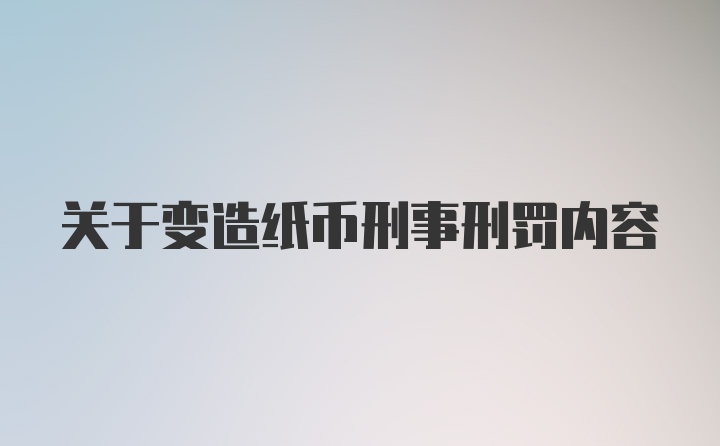 关于变造纸币刑事刑罚内容